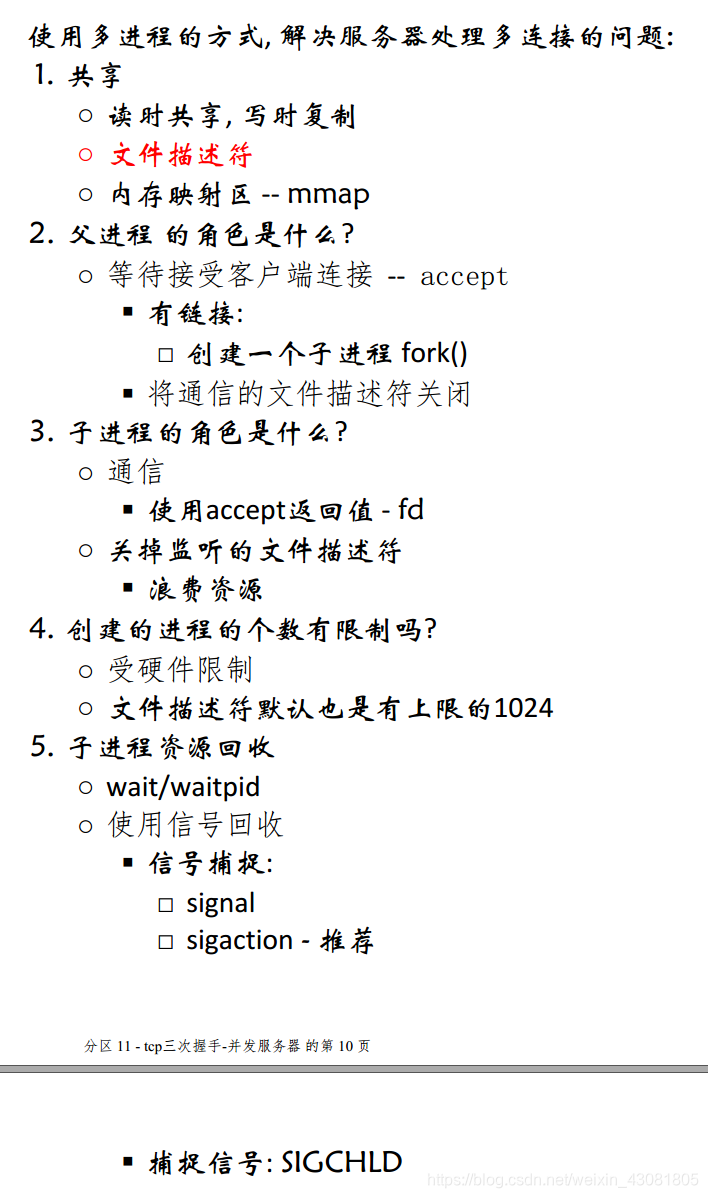 使用多进程的方式, 解决服务器处理多连接的问题:

1. 共享
   ○ 读时共享, 写时复制
   ○ 文件描述符
   ○ 内存映射区 -- mmap
2. 父进程 的角色是什么?
   ○ 等待接受客户端连接 -- accept
      ▪ 有链接:
         □ 创建一个子进程 fork()
      ▪ 将通信的文件描述符关闭
3. 子进程的角色是什么?
   ○ 通信
      ▪ 使用accept返回值 - fd
   ○ 关掉监听的文件描述符
      ▪ 浪费资源
4. 创建的进程的个数有限制吗?
   ○ 受硬件限制
   ○ 文件描述符默认也是有上限的1024
5. 子进程资源回收
   ○ wait/waitpid
   ○ 使用信号回收
      ▪ 信号捕捉:
         □ signal
         □ sigaction - 推荐

分区 11 - tcp三次握手-并发服务器 的第 10 页

▪ 捕捉信号: SIGCHLD

https://blog.csdn.net/weixin_43081805